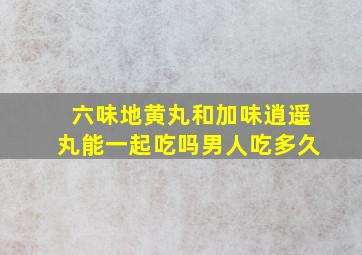 六味地黄丸和加味逍遥丸能一起吃吗男人吃多久